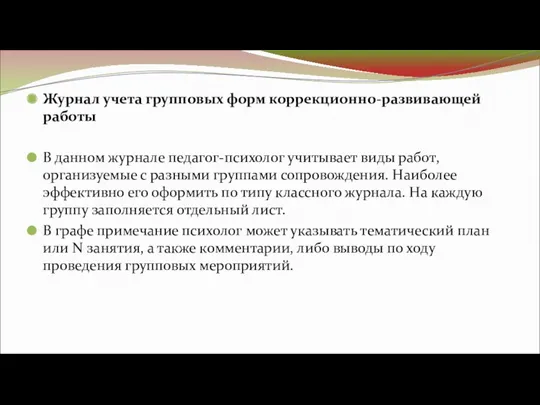 Журнал учета групповых форм коррекционно-развивающей работы

В данном журнале педагог-психолог учитывает виды работ, организуемые с разными группами сопровождения. Наиболее эффективно его оформить по типу классного журнала. На каждую группу заполняется отдельный лист.

В графе примечание психолог может указывать тематический план или N занятия, а также комментарии, либо выводы по ходу проведения групповых мероприятий.